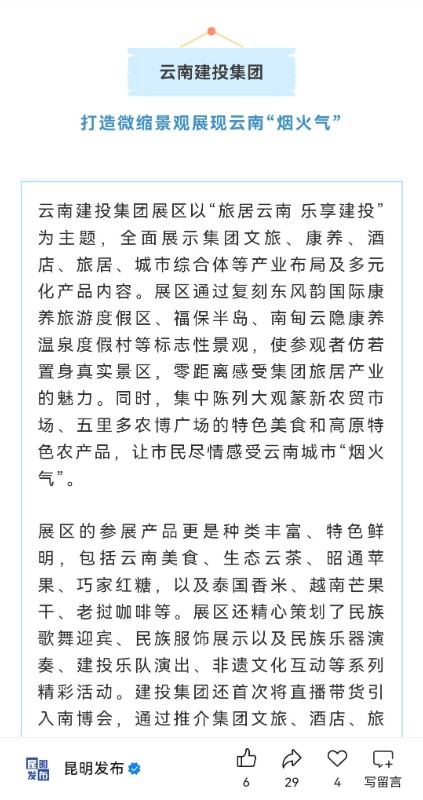 云南建投集团

打造微缩景观展现云南“烟火气”

云南建投集团展区以“旅居云南 乐享建投”为主题，全面展示集团文旅、康养、酒店、旅居、城市综合体等产业布局及多元化产品内容。展区通过复刻东风韵国际康养旅游度假区、福保半岛、南甸云隐康养温泉度假村等标志性景观，使参观者仿若置身真实景区，零距离感受集团旅居产业的魅力。同时，集中陈列大观篆新农贸市场、五里多农博广场的特色美食和高原特色农产品，让市民尽情感受云南城市“烟火气”。

展区的参展产品更是种类丰富、特色鲜明，包括云南美食、生态云茶、昭通苹果、巧家红糖，以及泰国香米、越南芒果干、老挝咖啡等。展区还精心策划了民族歌舞迎宾、民族服饰展示以及民族乐器演奏、建投乐队演出、非遗文化互动等系列精彩活动。建投集团还首次将直播带货引入南博会，通过推介集团文旅、酒店、旅

昆明发布

昆明发布
6
29
4
写留言